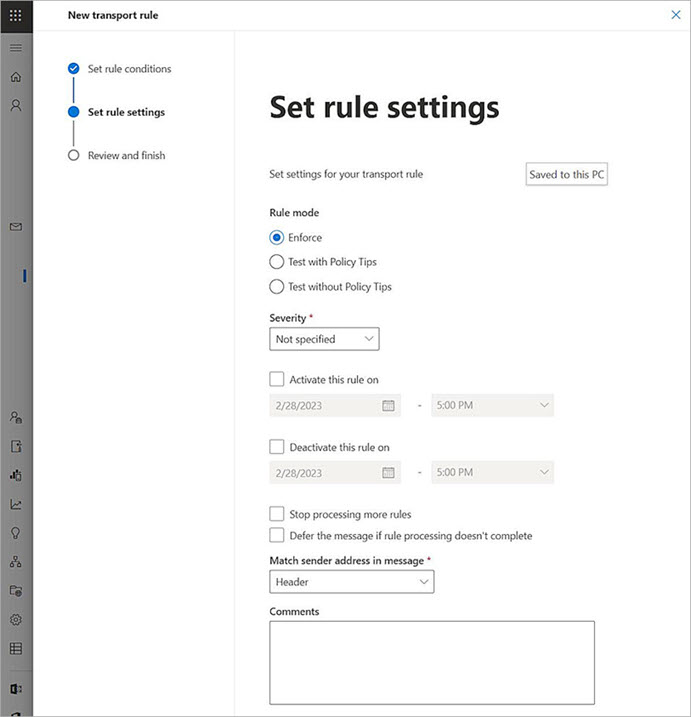 New transport rule

Set rule conditions

Set rule settings

Review and finish

Set rule settings

Set settings for your transport rule

Saved to this PC

Rule mode

Enforce

Test with Policy Tips

Test without Policy Tips

Severity *

Not specified

Activate this rule on

2/28/2023 - 5:00 PM

Deactivate this rule on

2/28/2023 - 5:00 PM

Stop processing more rules

Defer the message if rule processing doesn't complete

Match sender address in message *

Header

Comments